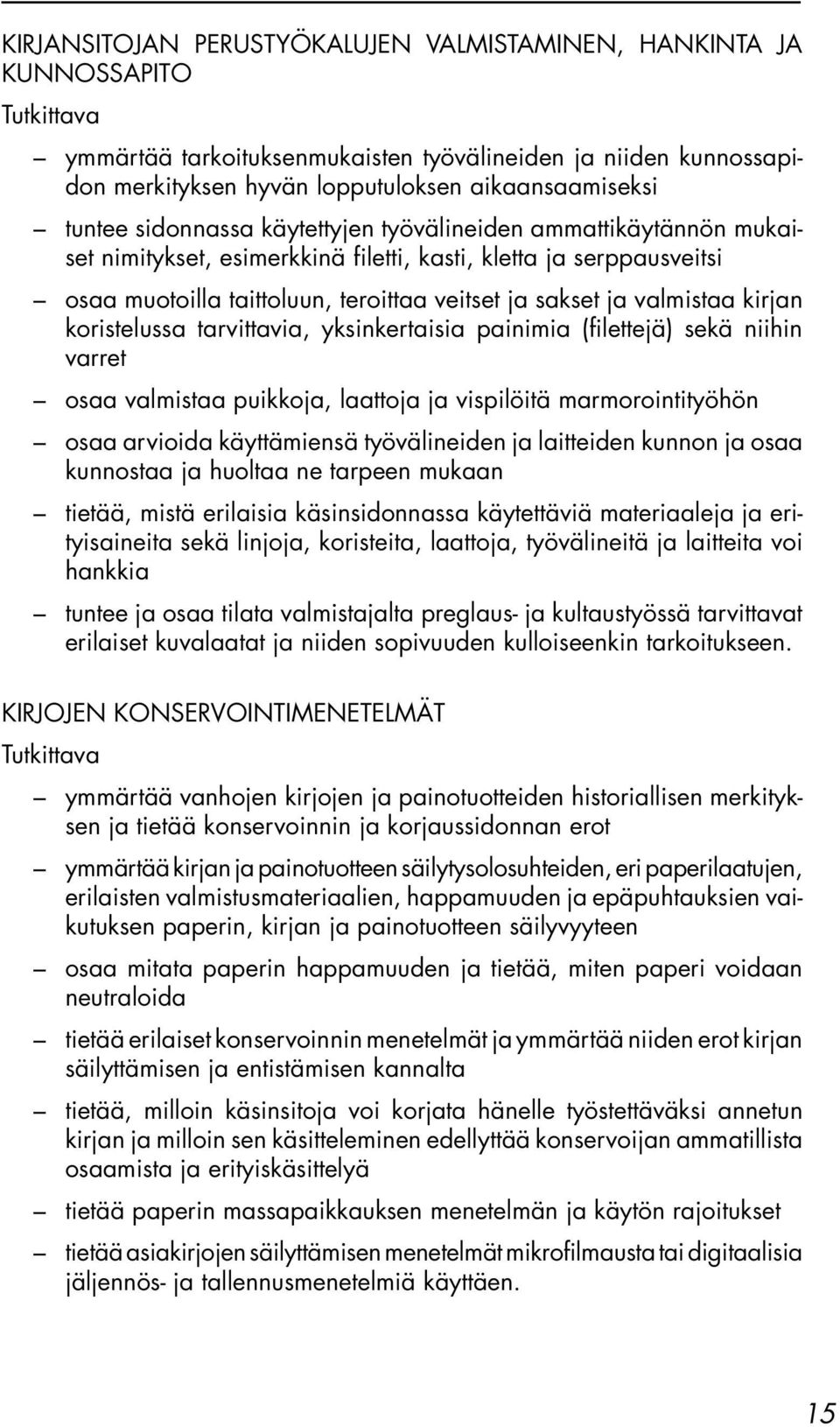 KIRJANSITOJAN PERUSTYÖKALUJEN VALMISTAMINEN, HANKINTA JA KUNNOSSAPITO

Tutkittava

– ymmärtää tarkoituksenmukaisten työvälineiden ja niiden kunnossapidon merkityksen hyvän lopputuloksen aikaansaamiseksi

– tuntee sidonnassa käytettyjen työvälineiden ammattikäytännön mukaiset nimitykset, esimerkkinä filetti, kasti, kletta ja serppausveitsi

– osaa muotoilla taittoluun, teroittaa veitset ja sakset ja valmistaa kirjan koristelussa tarvittavia, yksinkertaisia painimia (filettejä) sekä niihin varret

– osaa valmistaa puikkoja, laattoja ja vispilöitä marmorointityöhön

– osaa arvioida käyttämiensä työvälineiden ja laitteiden kunnon ja osaa kunnostaa ja huoltaa ne tarpeen mukaan

– tietää, mistä erilaisia käsinsidonnassa käytettäviä materiaaleja ja erityisaineita sekä linjoja, koristeita, laattoja, työvälineitä ja laitteita voi hankkia

– tuntee ja osaa tilata valmistajalta preglaus- ja kultaustyössä tarvittavat erilaiset kuvalaatat ja niiden sopivuuden kulloiseenkin tarkoitukseen.

KIRJOJEN KONSERVOINTIMENETELMÄT

Tutkittava

– ymmärtää vanhojen kirjojen ja painotuotteiden historiallisen merkityksen ja tietää konservoinnin ja korjaussidonnan erot

– ymmärtää kirjan ja painotuotteen säilytysolosuhteiden, eri paperilaatujen, erilaisten valmistusmateriaalien, happamuuden ja epäpuhtauksien vaikutuksen paperin, kirjan ja painotuotteen säilyvyyteen

– osaa mitata paperin happamuuden ja tietää, miten paperi voidaan neutraloida

– tietää erilaiset konservoinnin menetelmät ja ymmärtää niiden erot kirjan säilyttämisen ja entistämisen kannalta

– tietää, milloin käsinsitoja voi korjata hänelle työstettäväksi annetun kirjan ja milloin sen käsitteleminen edellyttää konservoijan ammatillista osaamista ja erityiskäsittelyä

– tietää paperin massapaikkauksen menetelmän ja käytön rajoitukset

– tietää asiakirjojen säilyttämisen menetelmät mikrofilmausta tai digitaalisia jäljennös- ja tallennusmenetelmiä käyttäen.

15